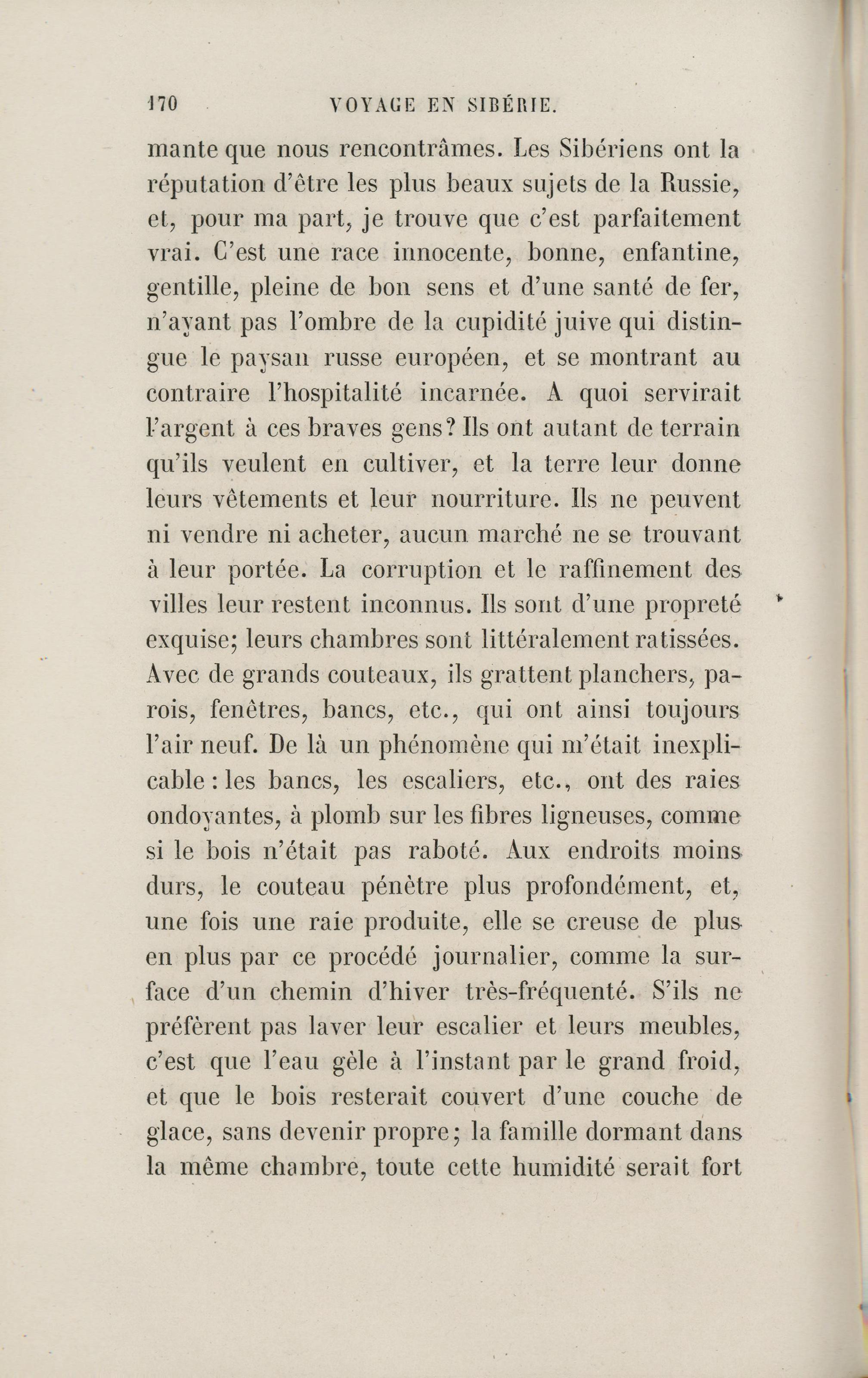 170 VOYAGE EN SIBÉRIE.

mante que nous rencontrâmes. Les Sibériens ont la réputation d'être les plus beaux sujets de la Russie, et, pour ma part, je trouve que c'est parfaitement vrai. C'est une race innocente, bonne, enfantine, gentille, pleine de bon sens et d'une santé de fer, n'ayant pas l'ombre de la cupidité juive qui distingue le paysan russe européen, et se montrant au contraire l'hospitalité incarnée. A quoi servirait l'argent à ces braves gens? Ils ont autant de terrain qu'ils veulent en cultiver, et la terre leur donne leurs vêtements et leur nourriture. Ils ne peuvent ni vendre ni acheter, aucun marché ne se trouvant à leur portée. La corruption et le raffinement des villes leur restent inconnus. Ils sont d'une propreté exquise; leurs chambres sont littéralement ratissées. Avec de grands couteaux, ils grattent planchers, parois, fenêtres, bancs, etc., qui ont ainsi toujours l'air neuf. De là un phénomène qui m'était inexplicable : les bancs, les escaliers, etc., ont des raies ondoyantes, à plomb sur les fibres ligneuses, comme si le bois n'était pas raboté. Aux endroits moins durs, le couteau pénètre plus profondément, et, une fois une raie produite, elle se creuse de plus en plus par ce procédé journalier, comme la surface d'un chemin d'hiver très-fréquenté. S'ils ne préfèrent pas laver leur escalier et leurs meubles, c'est que l'eau gèle à l'instant par le grand froid, et que le bois resterait couvert d'une couche de glace, sans devenir propre; la famille dormant dans la même chambre, toute cette humidité serait fort